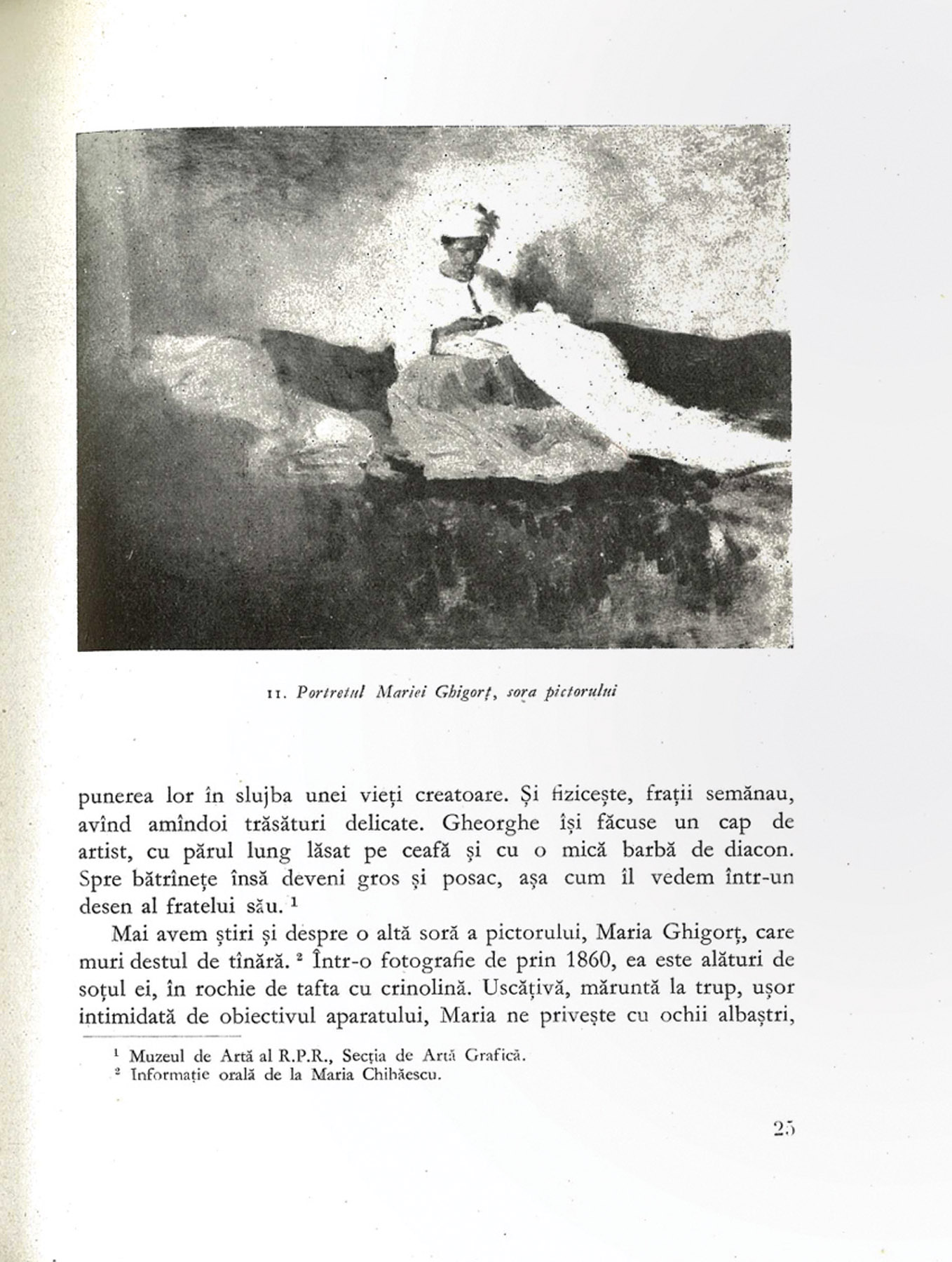 11. Portretul Mariei Ghigorț, sora pictorului

punerea lor în slujba unei vieți creatoare. Și fizicește, frații semănau, avînd amîndoi trăsături delicate. Gheorghe își făcuse un cap de artist, cu părul lung lăsat pe ceafă și cu o mică barbă de diacon. Spre bătrînețe însă deveni gros și posac, așa cum îl vedem într-un desen al fratelui său. $^1$

Mai avem știri și despre o altă soră a pictorului, Maria Ghigorț, care muri destul de tînără. $^2$ Într-o fotografie de prin 1860, ea este alături de soțul ei, în rochie de tafta cu crinolină. Uscățivă, măruntă la trup, ușor intimidată de obiectivul aparatului, Maria ne privește cu ochii albaștri,

$^1$ Muzeul de Artă al R.P.R., Secția de Artă Grafică.
$^2$ Informație orală de la Maria Chibăescu.

25